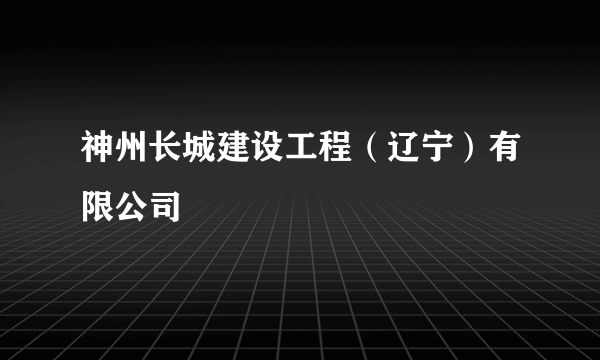 神州长城建设工程（辽宁）有限公司